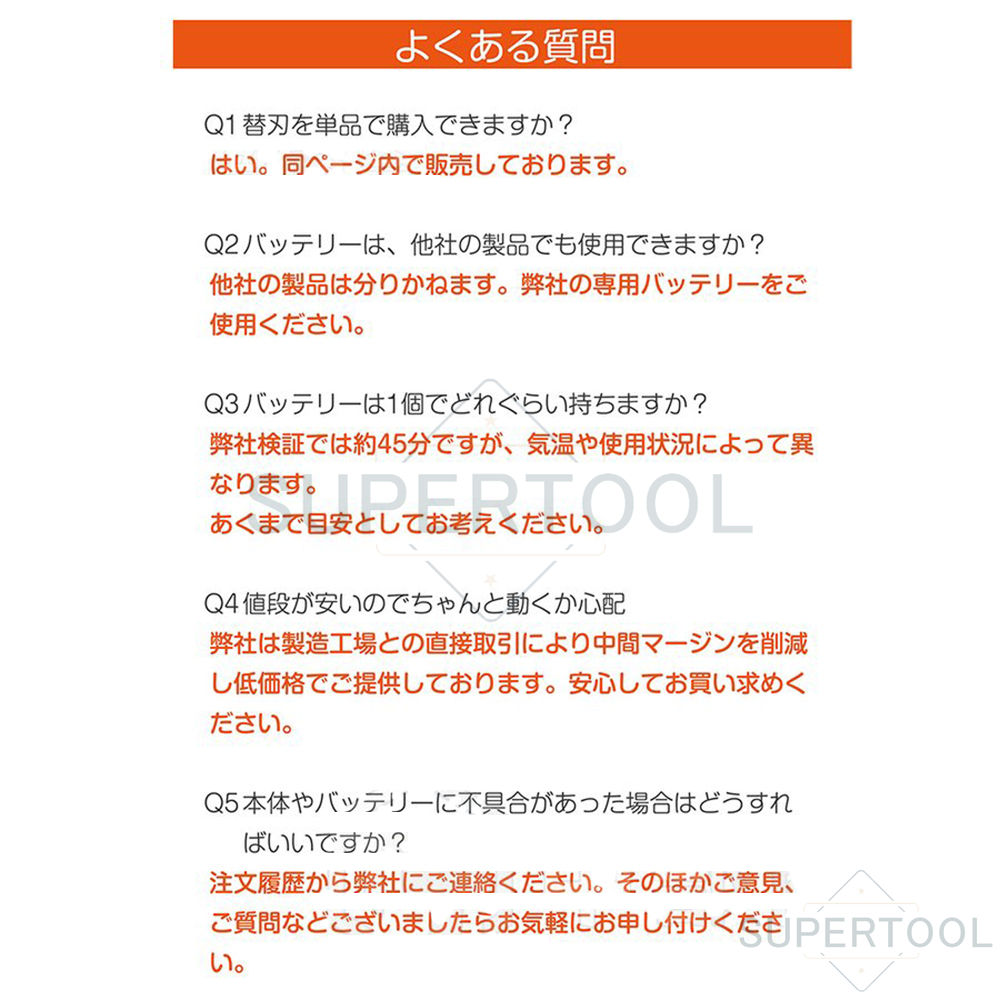 よくある質問

Q1 替刃を単品で購入できますか？
はい。同ページ内で販売しております。

Q2 バッテリーは、他社の製品でも使用できますか？
他社の製品は分りかねます。弊社の専用バッテリーをご使用ください。

Q3 バッテリーは1個でどれぐらい持ちますか？
弊社検証では約45分ですが、気温や使用状況によって異なります。
あくまで目安としてお考えください。

SUPERTOOL

Q4 値段が安いのでちゃんと動くか心配
弊社は製造工場との直接取引により中間マージンを削減し低価格でご提供しております。安心してお買い求めください。

Q5 本体やバッテリーに不具合があった場合はどうすればいいですか？
注文履歴から弊社にご連絡ください。そのほかご意見、ご質問などございましたらお気軽にお申し付けください。

SUPERTOOL